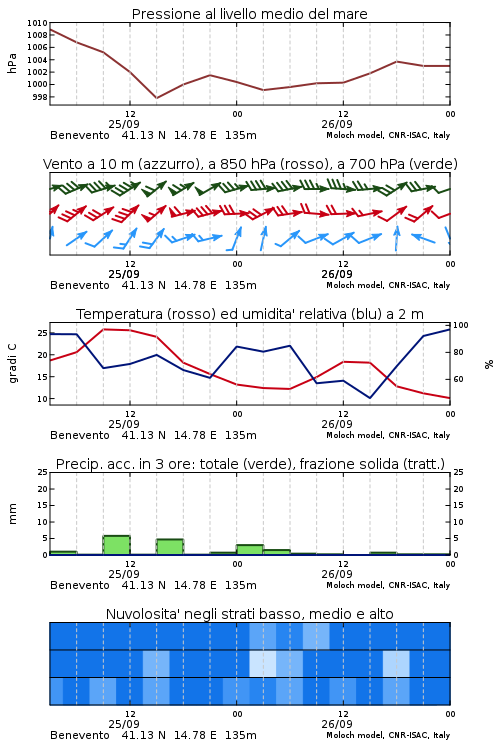 Pressione al livello medio del mare

hPa
1010
1008
1006
1004
1002
1000
998

12
25/09
00
12
26/09
00

Benevento 41.13 N 14.78 E 135m
Moloch model, CNR-ISAC, Italy

Vento a 10 m (azzurro), a 850 hPa (rosso), a 700 hPa (verde)

12
25/09
00
12
26/09
00

Benevento 41.13 N 14.78 E 135m
Moloch model, CNR-ISAC, Italy

Temperatura (rosso) ed umidita' relativa (blu) a 2 m

gradi C
25
20
15
10

%
100
80
60

12
25/09
00
12
26/09
00

Benevento 41.13 N 14.78 E 135m
Moloch model, CNR-ISAC, Italy

Precip. acc. in 3 ore: totale (verde), frazione solida (tratt.)

mm
25
20
15
10
5
0

25
20
15
10
5
0

12
25/09
00
12
26/09
00

Benevento 41.13 N 14.78 E 135m
Moloch model, CNR-ISAC, Italy

Nuvolosita' negli strati basso, medio e alto

12
25/09
00
12
26/09
00

Benevento 41.13 N 14.78 E 135m
Moloch model, CNR-ISAC, Italy